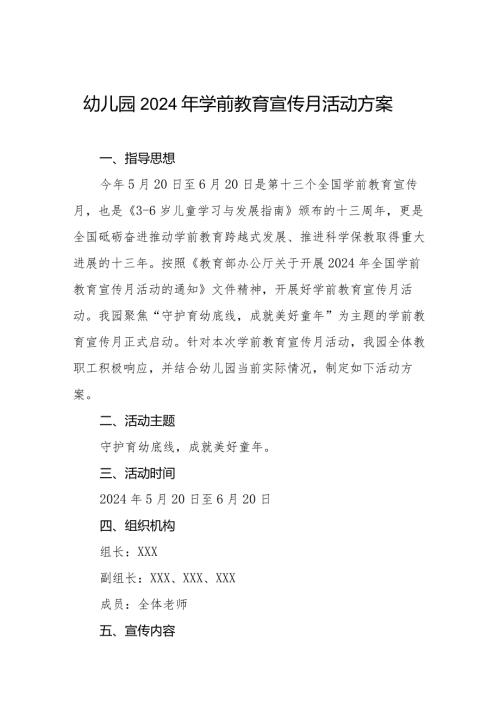 幼儿园2024年学前教育宣传月活动方案

一、指导思想

今年5月20日至6月20日是第十三个全国学前教育宣传月，也是《3-6岁儿童学习与发展指南》颁布的十三周年，更是全国砥砺奋进推动学前教育跨越式发展、推进科学保教取得重大进展的十三年。按照《教育部办公厅关于开展2024年全国学前教育宣传月活动的通知》文件精神，开展好学前教育宣传月活动。我园聚焦“守护育幼底线，成就美好童年”为主题的学前教育宣传月正式启动。针对本次学前教育宣传月活动，我园全体教职工积极响应，并结合幼儿园当前实际情况，制定如下活动方案。

二、活动主题

守护育幼底线，成就美好童年。

三、活动时间

2024年5月20日至6月20日

四、组织机构

组长：XXX

副组长：XXX、XXX、XXX

成员：全体老师

五、宣传内容